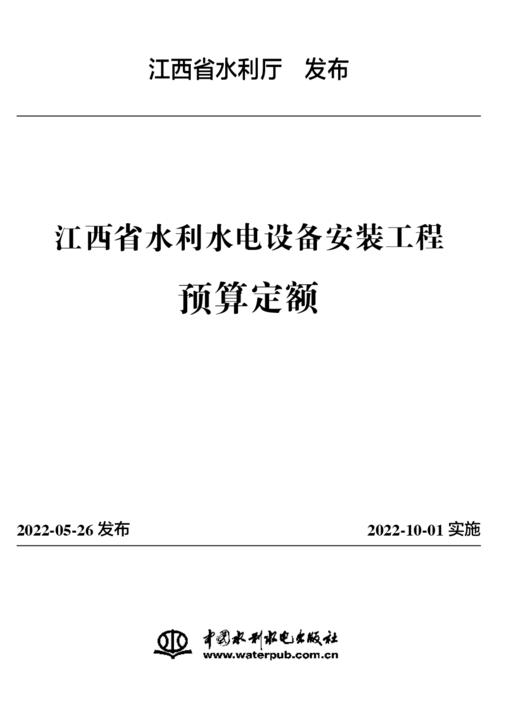 江西省水利厅　发布

江西省水利水电设备安装工程
预算定额

2022-05-26 发布

2022-10-01 实施

中国水利水电出版社
www.waterpub.com.cn